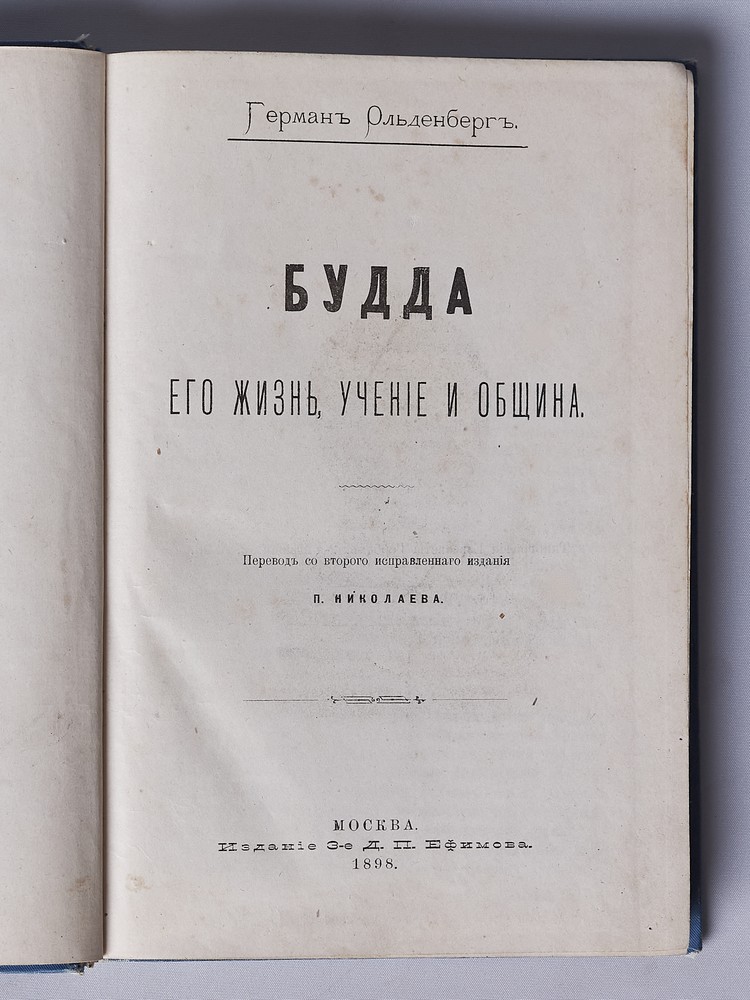 Германъ Ольденбергъ.

БУДДА

ЕГО ЖИЗНЬ, УЧЕНІЕ И ОБЩИНА.

Переводъ со второго исправленнаго изданія
П. НИКОЛАЕВА.

МОСКВА.
Изданіе 3-е Д. П. Ефимова.
1898.